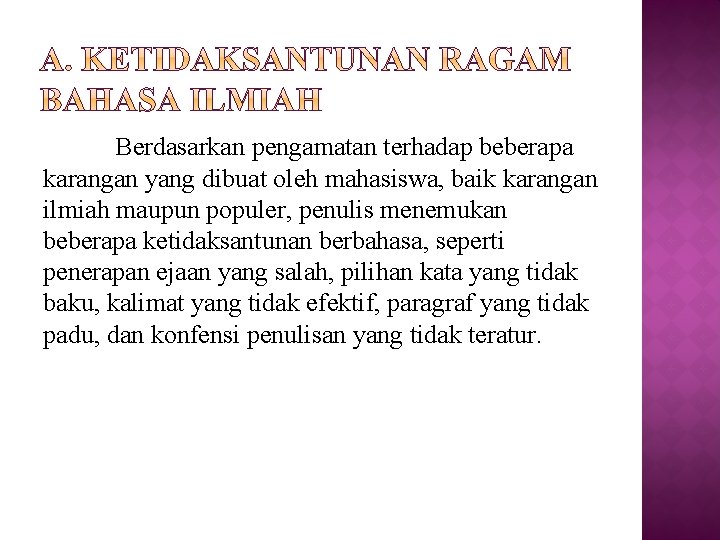 A. KETIDAKSANTUNAN RAGAM BAHASA ILMIAH

Berdasarkan pengamatan terhadap beberapa karangan yang dibuat oleh mahasiswa, baik karangan ilmiah maupun populer, penulis menemukan beberapa ketidaksantunan berbahasa, seperti penerapan ejaan yang salah, pilihan kata yang tidak baku, kalimat yang tidak efektif, paragraf yang tidak padu, dan konfensi penulisan yang tidak teratur.